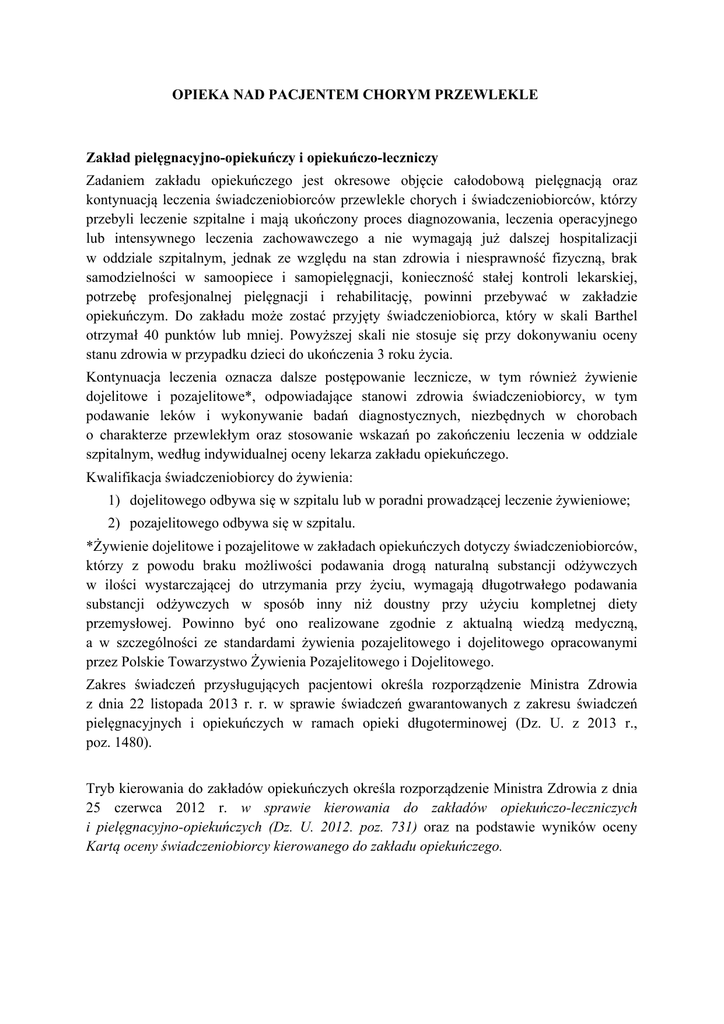 OPIEKA NAD PACJENTEM CHORYM PRZEWLEKLE

Zakład pielęgnacyjno-opiekuńczy i opiekuńczo-leczniczy

Zadaniem zakładu opiekuńczego jest okresowe objęcie całodobową pielęgnacją oraz kontynuacją leczenia świadczeniobiorców przewlekle chorych i świadczeniobiorców, którzy przebyli leczenie szpitalne i mają ukończony proces diagnozowania, leczenia operacyjnego lub intensywnego leczenia zachowawczego a nie wymagają już dalszej hospitalizacji w oddziale szpitalnym, jednak ze względu na stan zdrowia i niesprawność fizyczną, brak samodzielności w samoopiece i samopielęgnacji, konieczność stałej kontroli lekarskiej, potrzebę profesjonalnej pielęgnacji i rehabilitację, powinni przebywać w zakładzie opiekuńczym. Do zakładu może zostać przyjęty świadczeniobiorca, który w skali Barthel otrzymał 40 punktów lub mniej. Powyższej skali nie stosuje się przy dokonywaniu oceny stanu zdrowia w przypadku dzieci do ukończenia 3 roku życia.

Kontynuacja leczenia oznacza dalsze postępowanie lecznicze, w tym również żywienie dojelitowe i pozajelitowe*, odpowiadające stanowi zdrowia świadczeniobiorcy, w tym podawanie leków i wykonywanie badań diagnostycznych, niezbędnych w chorobach o charakterze przewlekłym oraz stosowanie wskazań po zakończeniu leczenia w oddziale szpitalnym, według indywidualnej oceny lekarza zakładu opiekuńczego.

Kwalifikacja świadczeniobiorcy do żywienia:
1) dojelitowego odbywa się w szpitalu lub w poradni prowadzącej leczenie żywieniowe;
2) pozajelitowego odbywa się w szpitalu.

*Żywienie dojelitowe i pozajelitowe w zakładach opiekuńczych dotyczy świadczeniobiorców, którzy z powodu braku możliwości podawania drogą naturalną substancji odżywczych w ilości wystarczającej do utrzymania przy życiu, wymagają długotrwałego podawania substancji odżywczych w sposób inny niż doustny przy użyciu kompletnej diety przemysłowej. Powinno być ono realizowane zgodnie z aktualną wiedzą medyczną, a w szczególności ze standardami żywienia pozajelitowego i dojelitowego opracowanymi przez Polskie Towarzystwo Żywienia Pozajelitowego i Dojelitowego.

Zakres świadczeń przysługujących pacjentowi określa rozporządzenie Ministra Zdrowia z dnia 22 listopada 2013 r. r. w sprawie świadczeń gwarantowanych z zakresu świadczeń pielęgnacyjnych i opiekuńczych w ramach opieki długoterminowej (Dz. U. z 2013 r., poz. 1480).

Tryb kierowania do zakładów opiekuńczych określa rozporządzenie Ministra Zdrowia z dnia 25 czerwca 2012 r. w sprawie kierowania do zakładów opiekuńczo-leczniczych i pielęgnacyjno-opiekuńczych (Dz. U. 2012. poz. 731) oraz na podstawie wyników oceny Kartą oceny świadczeniobiorcy kierowanego do zakładu opiekuńczego.